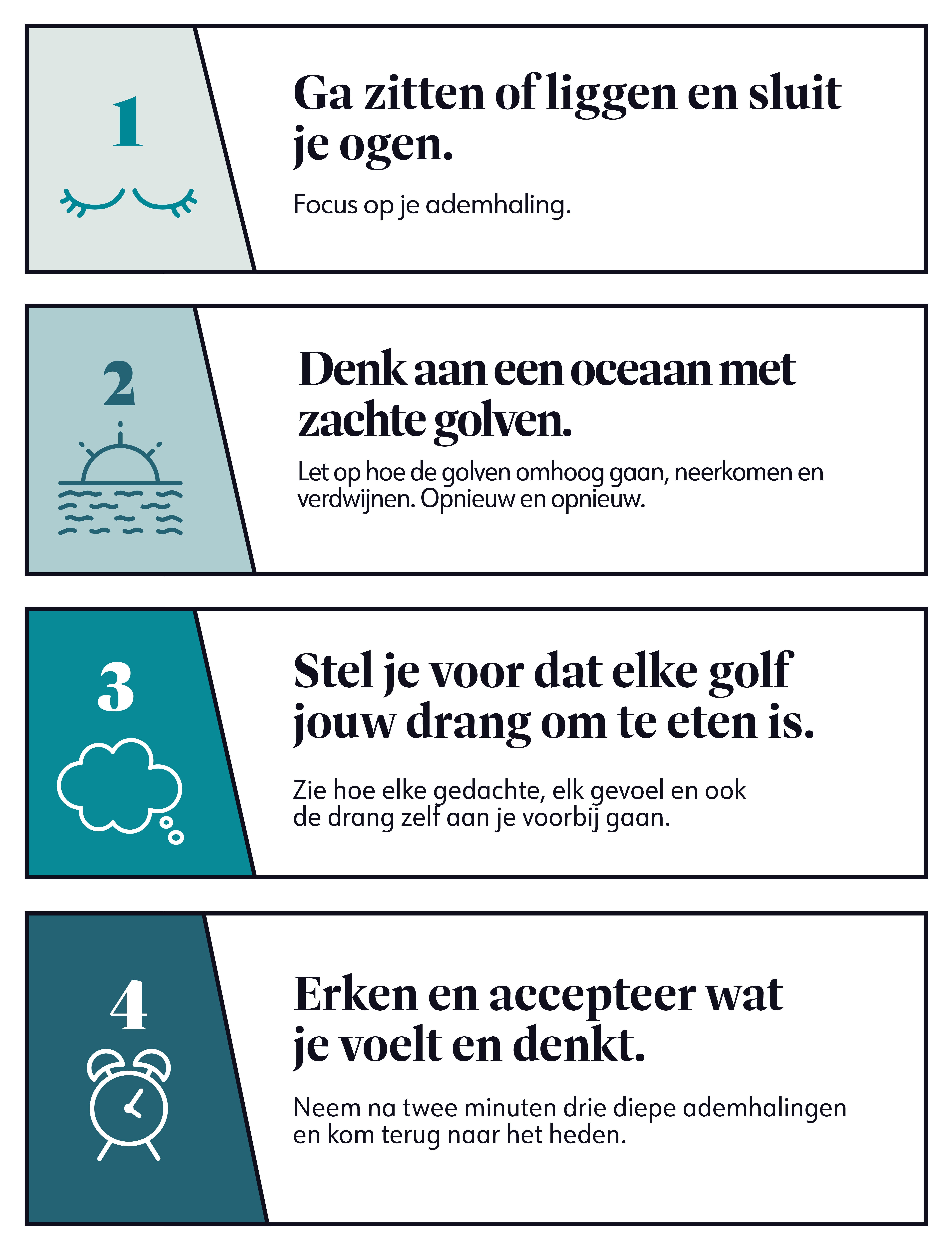 1

Ga zitten of liggen en sluit je ogen.

Focus op je ademhaling.

2

Denk aan een oceaan met zachte golven.

Let op hoe de golven omhoog gaan, neerkomen en verdwijnen. Opnieuw en opnieuw.

3

Stel je voor dat elke golf jouw drang om te eten is.

Zie hoe elke gedachte, elk gevoel en ook de drang zelf aan je voorbij gaan.

4

Erken en accepteer wat je voelt en denkt.

Neem na twee minuten drie diepe ademhalingen en kom terug naar het heden.